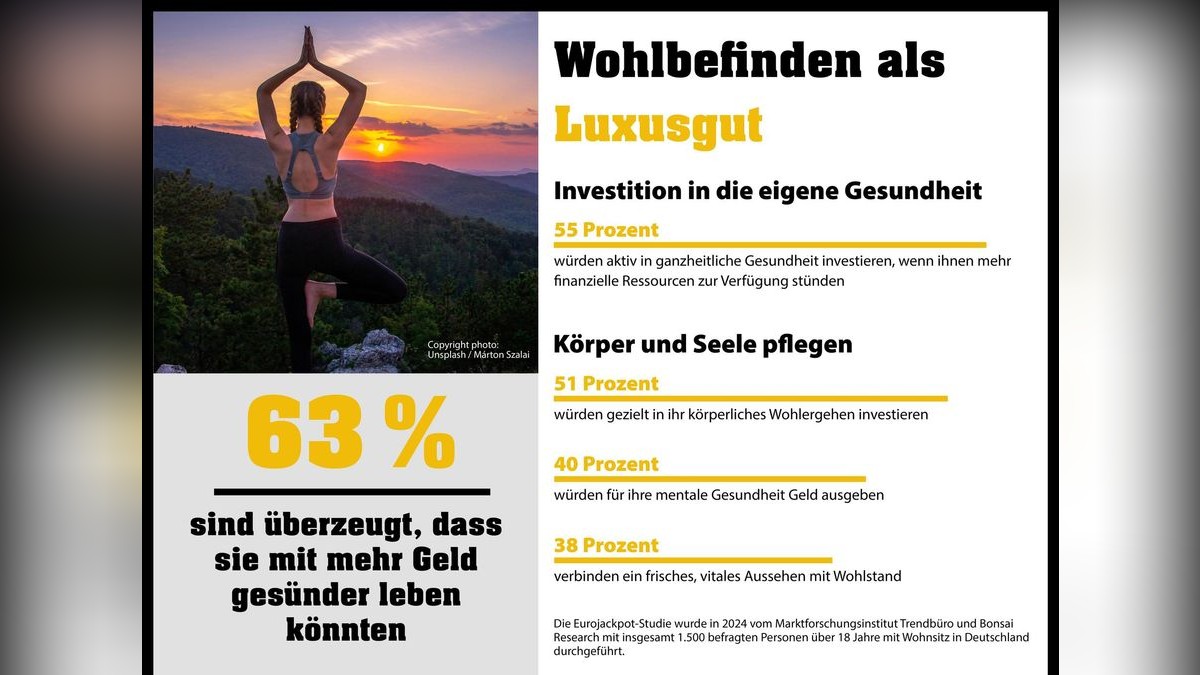 Copyright photo: Unsplash / Márton Szalai

63 %

sind überzeugt, dass sie mit mehr Geld gesünder leben könnten

Wohlbefinden als Luxusgut

Investition in die eigene Gesundheit

55 Prozent

würden aktiv in ganzheitliche Gesundheit investieren, wenn ihnen mehr finanzielle Ressourcen zur Verfügung stünden

Körper und Seele pflegen

51 Prozent

würden gezielt in ihr körperliches Wohlergehen investieren

40 Prozent

würden für ihre mentale Gesundheit Geld ausgeben

38 Prozent

verbinden ein frisches, vitales Aussehen mit Wohlstand

Die Eurojackpot-Studie wurde in 2024 vom Marktforschungsinstitut Trendbüro und Bonsai Research mit insgesamt 1.500 befragten Personen über 18 Jahre mit Wohnsitz in Deutschland durchgeführt.